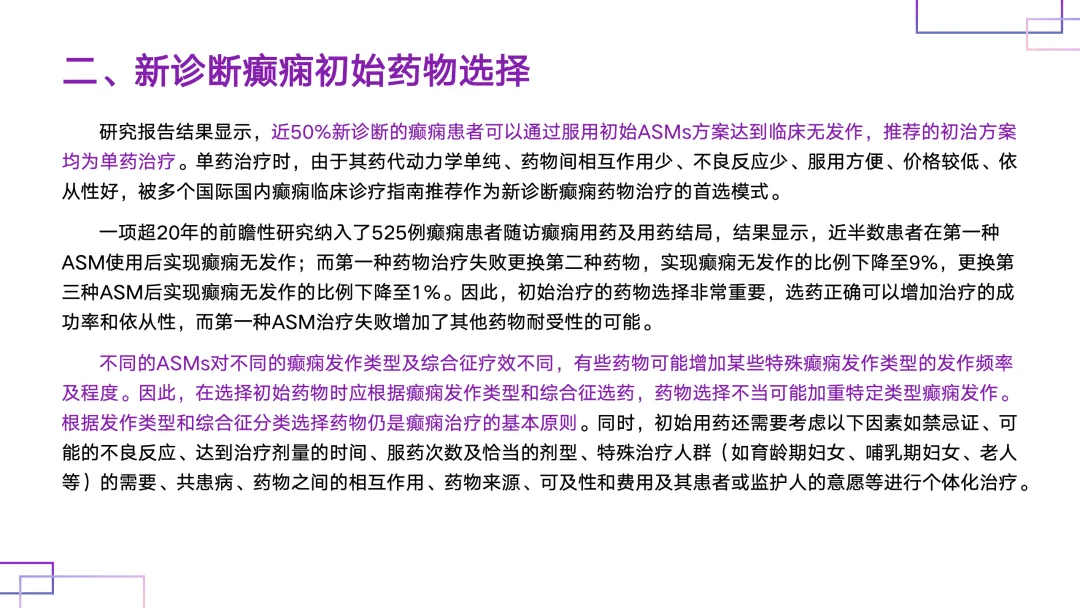 二、新诊断癫痫初始药物选择

研究报告结果显示，近50%新诊断的癫痫患者可以通过服用初始ASMs方案达到临床无发作，推荐的初治方案均为单药治疗。单药治疗时，由于其药代动力学单纯、药物间相互作用少、不良反应少、服用方便、价格较低、依从性好，被多个国际国内癫痫临床诊疗指南推荐作为新诊断癫痫药物治疗的首选模式。

一项超20年的前瞻性研究纳入了525例癫痫患者随访癫痫用药及用药结局，结果显示，近半数患者在第一种ASM使用后实现癫痫无发作；而第一种药物治疗失败更换第二种药物，实现癫痫无发作的比例下降至9%，更换第三种ASM后实现癫痫无发作的比例下降至1%。因此，初始治疗的药物选择非常重要，选药正确可以增加治疗的成功率和依从性，而第一种ASM治疗失败增加了其他药物耐受性的可能。

不同的ASMs对不同的癫痫发作类型及综合征疗效不同，有些药物可能增加某些特殊癫痫发作类型的发作频率及程度。因此，在选择初始药物时应根据癫痫发作类型和综合征选药，药物选择不当可能加重特定类型癫痫发作。根据发作类型和综合征分类选择药物仍是癫痫治疗的基本原则。同时，初始用药还需要考虑以下因素如禁忌证、可能的不良反应、达到治疗剂量的时间、服药次数及恰当的剂型、特殊治疗人群（如育龄期妇女、哺乳期妇女、老人等）的需要、共患病、药物之间的相互作用、药物来源、可及性和费用及其患者或监护人的意愿等进行个体化治疗。